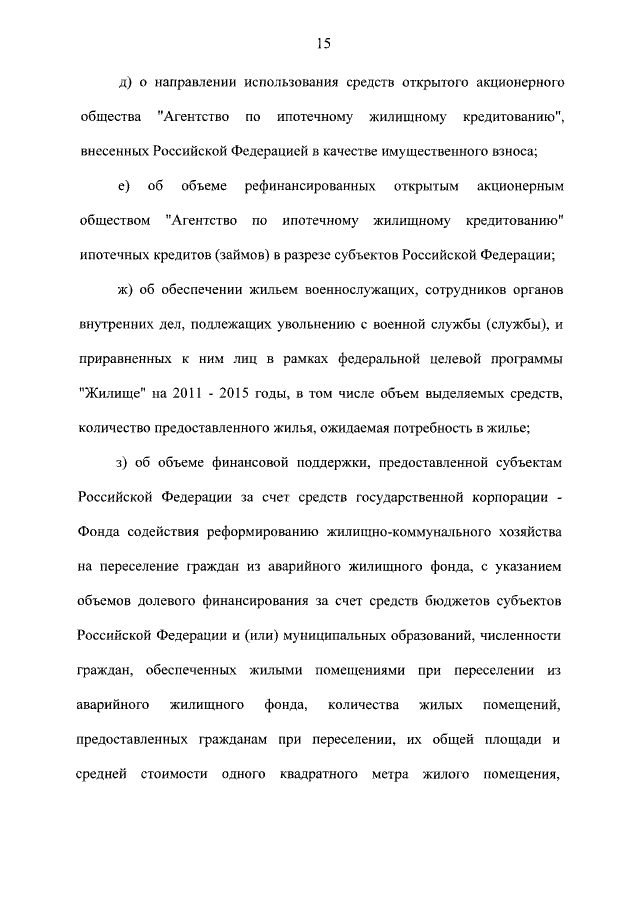 15

д) о направлении использования средств открытого акционерного общества "Агентство по ипотечному жилищному кредитованию", внесенных Российской Федерацией в качестве имущественного взноса;

е) об объеме рефинансированных открытым акционерным обществом "Агентство по ипотечному жилищному кредитованию" ипотечных кредитов (займов) в разрезе субъектов Российской Федерации;

ж) об обеспечении жильем военнослужащих, сотрудников органов внутренних дел, подлежащих увольнению с военной службы (службы), и приравненных к ним лиц в рамках федеральной целевой программы "Жилище" на 2011 - 2015 годы, в том числе объем выделяемых средств, количество предоставленного жилья, ожидаемая потребность в жилье;

з) об объеме финансовой поддержки, предоставленной субъектам Российской Федерации за счет средств государственной корпорации - Фонда содействия реформированию жилищно-коммунального хозяйства на переселение граждан из аварийного жилищного фонда, с указанием объемов долевого финансирования за счет средств бюджетов субъектов Российской Федерации и (или) муниципальных образований, численности граждан, обеспеченных жилыми помещениями при переселении из аварийного жилищного фонда, количества жилых помещений, предоставленных гражданам при переселении, их общей площади и средней стоимости одного квадратного метра жилого помещения,